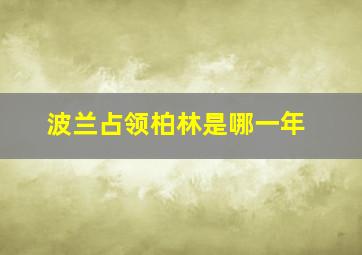 波兰占领柏林是哪一年